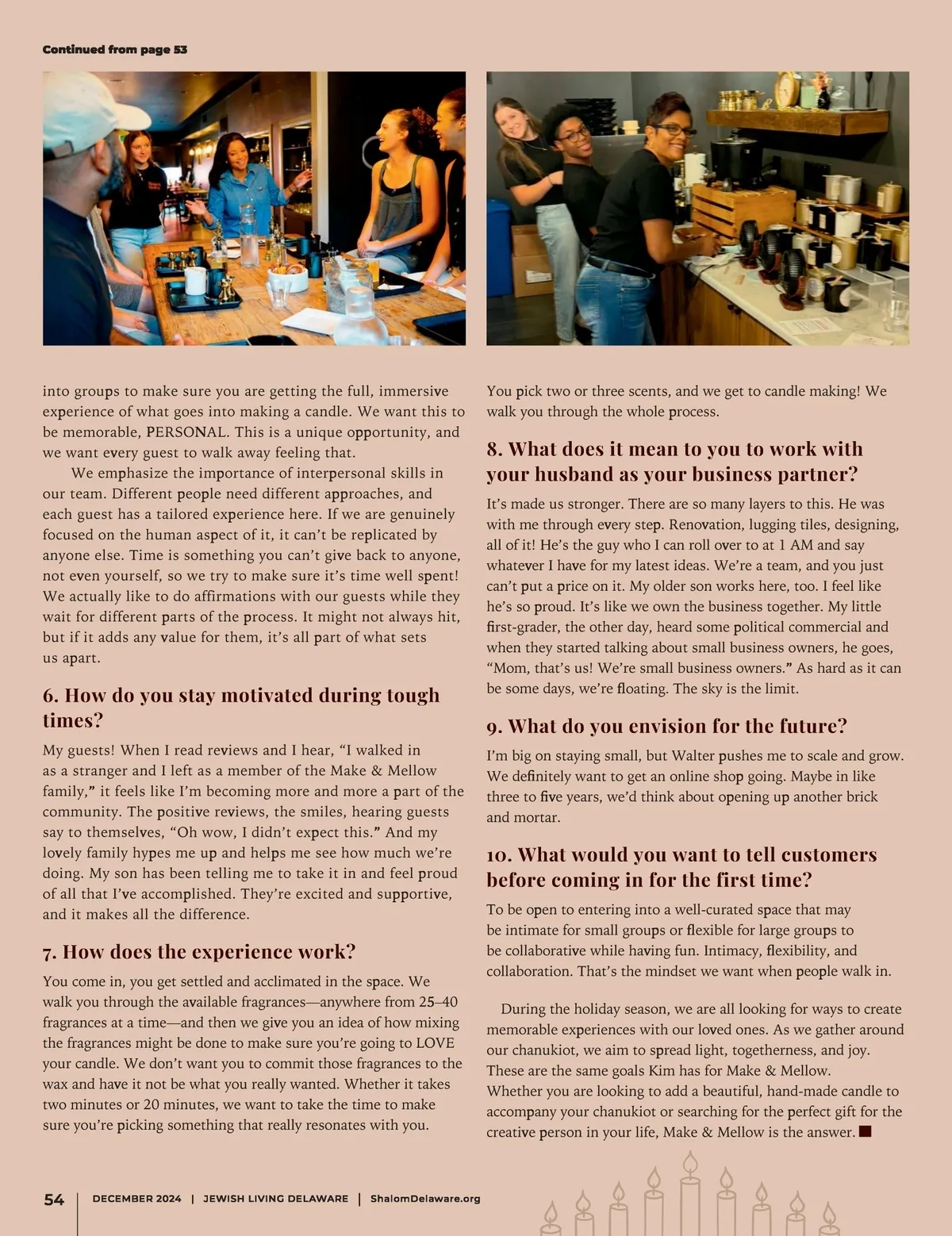 Continued from page 53

into groups to make sure you are getting the full, immersive experience of what goes into making a candle. We want this to be memorable, PERSONAL. This is a unique opportunity, and we want every guest to walk away feeling that.

We emphasize the importance of interpersonal skills in our team. Different people need different approaches, and each guest has a tailored experience here. If we are genuinely focused on the human aspect of it, it can't be replicated by anyone else. Time is something you can't give back to anyone, not even yourself, so we try to make sure it's time well spent! We actually like to do affirmations with our guests while they wait for different parts of the process. It might not always hit, but if it adds any value for them, it's all part of what sets us apart.

6. How do you stay motivated during tough times?

My guests! When I read reviews and I hear, "I walked in as a stranger and I left as a member of the Make & Mellow family," it feels like I'm becoming more and more a part of the community. The positive reviews, the smiles, hearing guests say to themselves, "Oh wow, I didn't expect this." And my lovely family hypes me up and helps me see how much we're doing. My son has been telling me to take it in and feel proud of all that I've accomplished. They're excited and supportive, and it makes all the difference.

7. How does the experience work?

You come in, you get settled and acclimated in the space. We walk you through the available fragrances—anywhere from 25–40 fragrances at a time—and then we give you an idea of how mixing the fragrances might be done to make sure you're going to LOVE your candle. We don't want you to commit those fragrances to the wax and have it not be what you really wanted. Whether it takes two minutes or 20 minutes, we want to take the time to make sure you're picking something that really resonates with you.

You pick two or three scents, and we get to candle making! We walk you through the whole process.

8. What does it mean to you to work with your husband as your business partner?

It's made us stronger. There are so many layers to this. He was with me through every step. Renovation, lugging tiles, designing, all of it! He's the guy who I can roll over to at 1 AM and say whatever I have for my latest ideas. We're a team, and you just can't put a price on it. My older son works here, too. I feel like he's so proud. It's like we own the business together. My little first-grader, the other day, heard some political commercial and when they started talking about small business owners, he goes, "Mom, that's us! We're small business owners." As hard as it can be some days, we're floating. The sky is the limit.

9. What do you envision for the future?

I'm big on staying small, but Walter pushes me to scale and grow. We definitely want to get an online shop going. Maybe in like three to five years, we'd think about opening up another brick and mortar.

10. What would you want to tell customers before coming in for the first time?

To be open to entering into a well-curated space that may be intimate for small groups or flexible for large groups to be collaborative while having fun. Intimacy, flexibility, and collaboration. That's the mindset we want when people walk in.

During the holiday season, we are all looking for ways to create memorable experiences with our loved ones. As we gather around our chanukiot, we aim to spread light, togetherness, and joy. These are the same goals Kim has for Make & Mellow. Whether you are looking to add a beautiful, hand-made candle to accompany your chanukiot or searching for the perfect gift for the creative person in your life, Make & Mellow is the answer. ■

54 | DECEMBER 2024 | JEWISH LIVING DELAWARE | ShalomDelaware.org